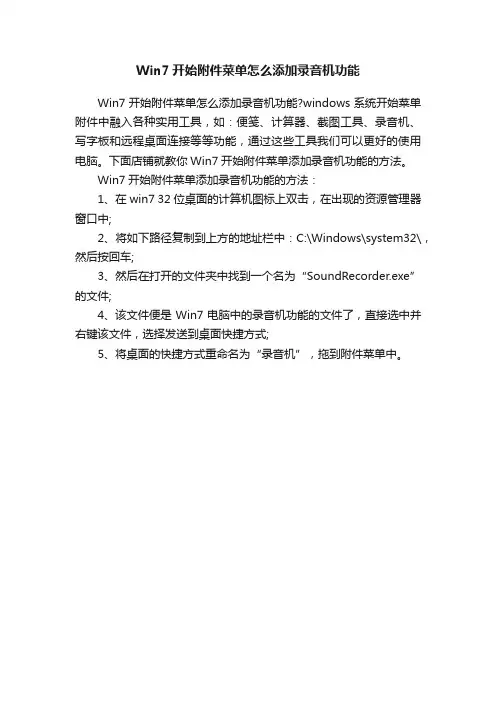 Win7 开始附件菜单怎么添加录音机功能

Win7 开始附件菜单怎么添加录音机功能?windows 系统开始菜单附件中融入各种实用工具，如：便笺、计算器、截图工具、录音机、写字板和远程桌面连接等等功能，通过这些工具我们可以更好的使用电脑。下面店铺就教你 Win7 开始附件菜单添加录音机功能的方法。

Win7 开始附件菜单添加录音机功能的方法：

1、在 win7 32 位桌面的计算机图标上双击，在出现的资源管理器窗口中;

2、将如下路径复制到上方的地址栏中：C:\Windows\system32\，然后按回车;

3、然后在打开的文件夹中找到一个名为“SoundRecorder.exe”的文件;

4、该文件便是 Win7 电脑中的录音机功能的文件了，直接选中并右键该文件，选择发送到桌面快捷方式;

5、将桌面的快捷方式重命名为“录音机”，拖到附件菜单中。